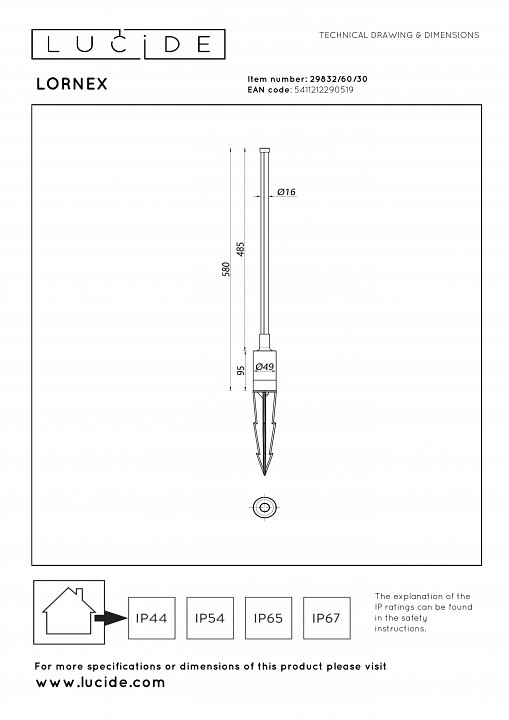 LUCIDE

TECHNICAL DRAWING & DIMENSIONS

LORNEX

Item number: 29832/60/30
EAN code: 5411212290519

580
485
Ø16
95
Ø49

IP44
IP54
IP65
IP67

The explanation of the IP ratings can be found in the safety instructions.

For more specifications or dimensions of this product please visit
www.lucide.com